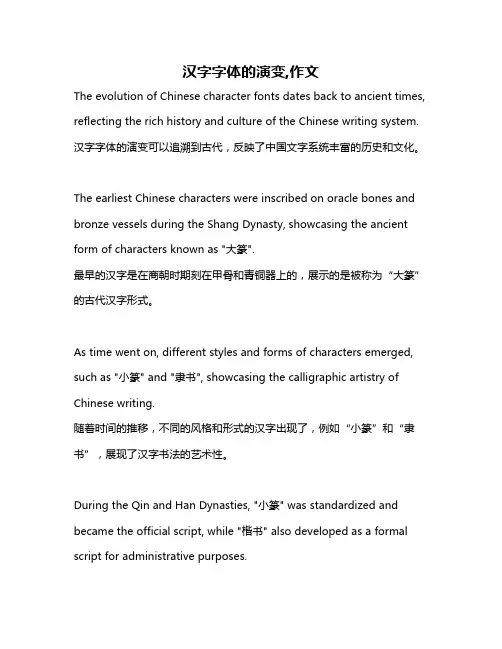 汉字字体的演变,作文

The evolution of Chinese character fonts dates back to ancient times, reflecting the rich history and culture of the Chinese writing system.
汉字字体的演变可以追溯到古代，反映了中国文字系统丰富的历史和文化。

The earliest Chinese characters were inscribed on oracle bones and bronze vessels during the Shang Dynasty, showcasing the ancient form of characters known as "大篆".
最早的汉字是在商朝时期刻在甲骨和青铜器上的，展示的是被称为“大篆”的古代汉字形式。

As time went on, different styles and forms of characters emerged, such as "小篆" and "隶书", showcasing the calligraphic artistry of Chinese writing.
随着时间的推移，不同的风格和形式的汉字出现了，例如“小篆”和“隶书”，展现了汉字书法的艺术性。

During the Qin and Han Dynasties, "小篆" was standardized and became the official script, while "楷书" also developed as a formal script for administrative purposes.